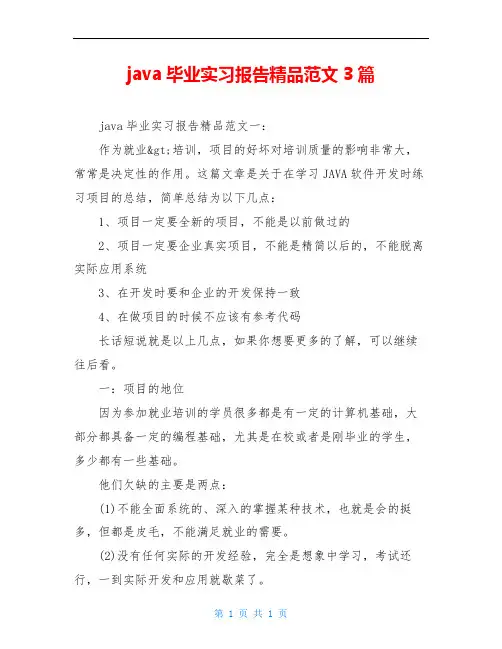 java 毕业实习报告精品范文 3 篇

java 毕业实习报告精品范文一:

作为就业&gt;培训，项目的好坏对培训质量的影响非常大，常常是决定性的作用。这篇文章是关于在学习 JAVA 软件开发时练习项目的总结，简单总结为以下几点:

1、项目一定要全新的项目，不能是以前做过的

2、项目一定要企业真实项目，不能是精简以后的，不能脱离实际应用系统

3、在开发时要和企业的开发保持一致

4、在做项目的时候不应该有参考代码

长话短说就是以上几点，如果你想要更多的了解，可以继续往后看。

一：项目的地位

因为参加就业培训的学员很多都是有一定的计算机基础，大部分都具备一定的编程基础，尤其是在校或者是刚毕业的学生，多少都有一些基础。

他们欠缺的主要是两点:

(1)不能全面系统的、深入的掌握某种技术，也就是会的挺多，但都是皮毛，不能满足就业的需要。

(2)没有任何实际的开发经验，完全是想象中学习，考试还行，一到实际开发和应用就歇菜了。

第 1 页 共 1 页